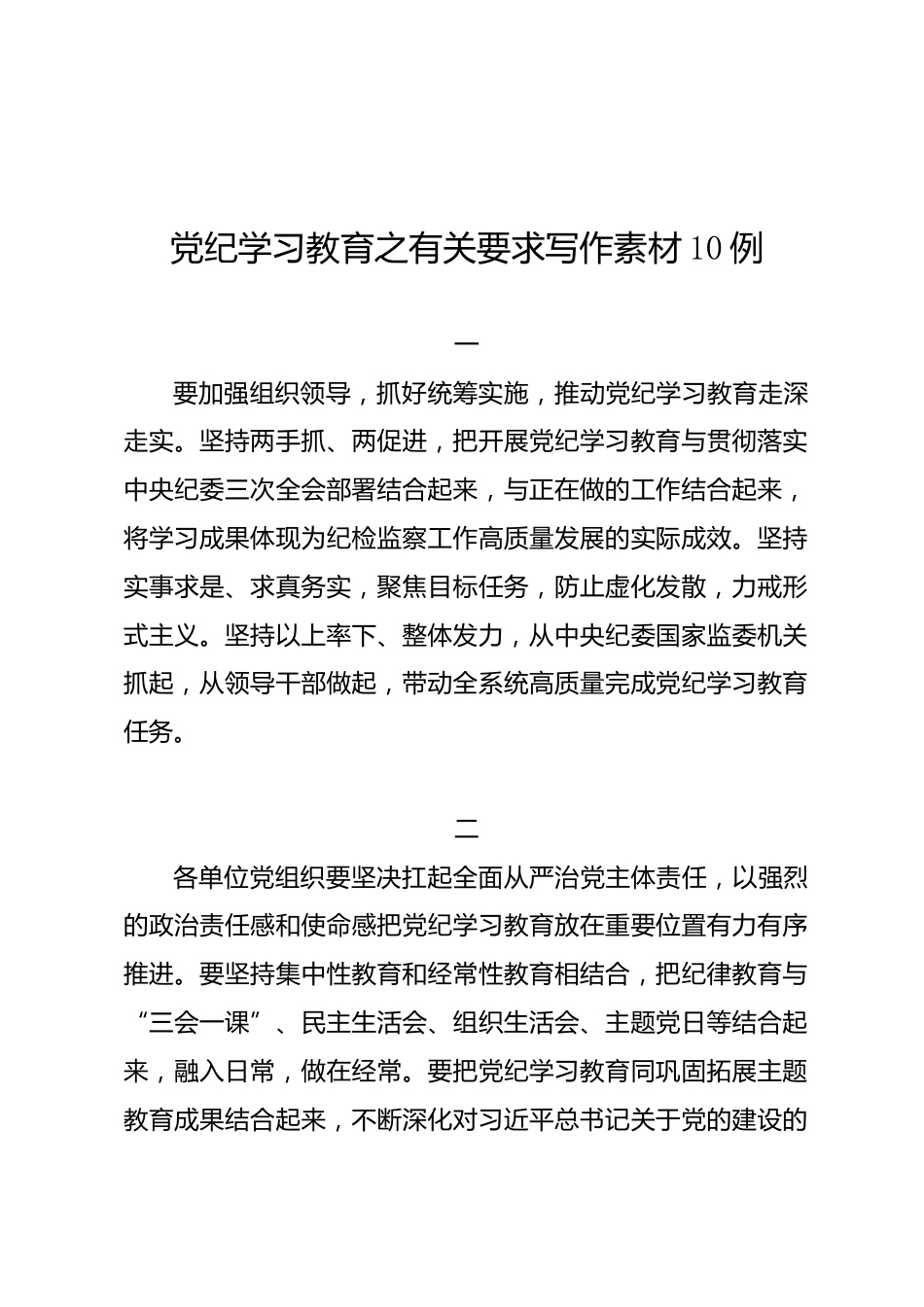 党纪学习教育之有关要求写作素材10例

一

要加强组织领导，抓好统筹实施，推动党纪学习教育走深走实。坚持两手抓、两促进，把开展党纪学习教育与贯彻落实中央纪委三次全会部署结合起来，与正在做的工作结合起来，将学习成果体现为纪检监察工作高质量发展的实际成效。坚持实事求是、求真务实，聚焦目标任务，防止虚化发散，力戒形式主义。坚持以上率下、整体发力，从中央纪委国家监委机关抓起，从领导干部做起，带动全系统高质量完成党纪学习教育任务。

二

各单位党组织要坚决扛起全面从严治党主体责任，以强烈的政治责任感和使命感把党纪学习教育放在重要位置有力有序推进。要坚持集中性教育和经常性教育相结合，把纪律教育与“三会一课”、民主生活会、组织生活会、主题党日等结合起来，融入日常，做在经常。要把党纪学习教育同巩固拓展主题教育成果结合起来，不断深化对习近平总书记关于党的建设的